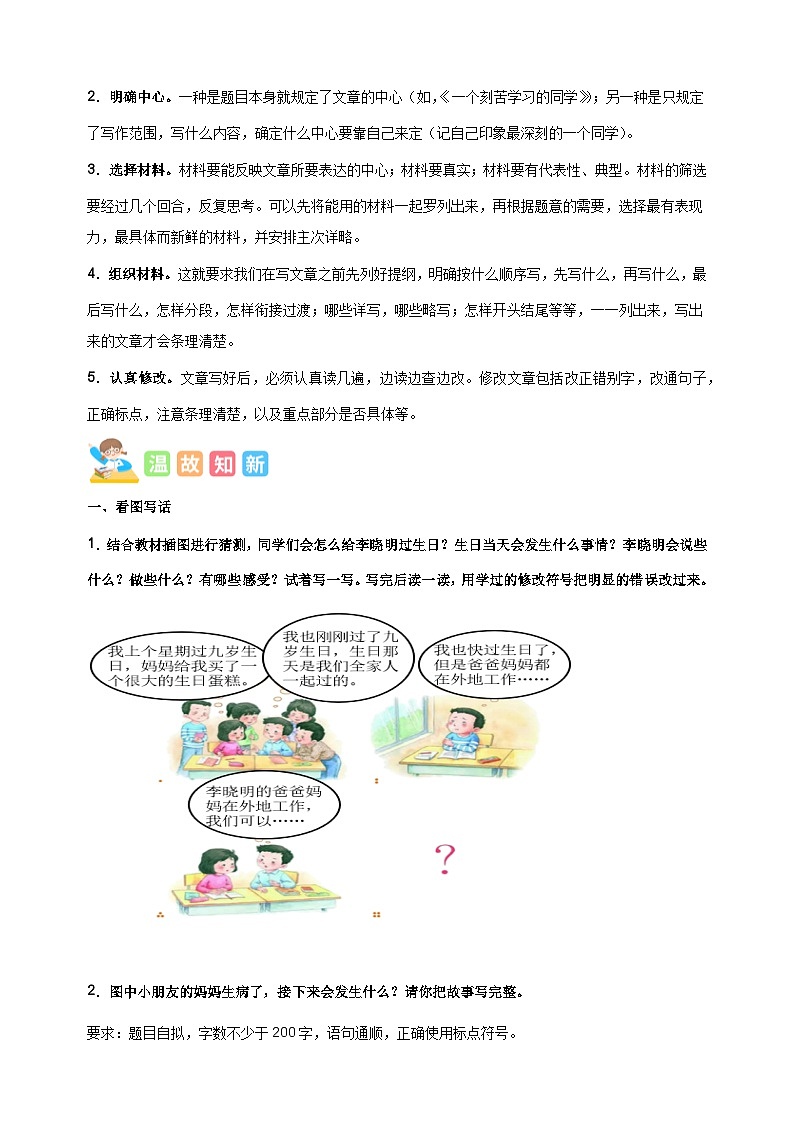 2. 明确中心。一种是题目本身就规定了文章的中心（如,《一个刻苦学习的同学》；另一种是只规定了写作范围，写什么内容，确定什么中心要靠自己来定（记自己印象最深刻的一个同学）。

3. 选择材料。材料要能反映文章所要表达的中心；材料要真实；材料要有代表性、典型。材料的筛选要经过几个回合，反复思考。可以先将能用的材料一起罗列出来，再根据题意的需要，选择最有表现力，最具体而新鲜的材料，并安排主次详略。

4. 组织材料。这就要求我们在写文章之前先列好提纲，明确按什么顺序写，先写什么，再写什么，最后写什么，怎样分段，怎样衔接过渡；哪些详写，哪些略写；怎样开头结尾等等，一一列出来，写出来的文章才会条理清楚。

5. 认真修改。文章写好后，必须认真读几遍，边读边查边改。修改文章包括改正错别字，改通句子，正确标点，注意条理清楚，以及重点部分是否具体等。

温故知新

一、看图写话

1. 结合教材插图进行猜测，同学们会怎么给李晓明过生日？生日当天会发生什么事情？李晓明会说些什么？做些什么？有哪些感受？试着写一写。写完后读一读，用学过的修改符号把明显的错误改过来。

我上个星期过九岁生日，妈妈给我买了一个很大的生日蛋糕。

我也刚刚过了九岁生日，生日那天是我们全家人一起过的。

我也快过生日了，但是爸爸妈妈都在外地工作……

李晓明的爸爸妈妈在外地工作，我们可以……

?

2. 图中小朋友的妈妈生病了，接下来会发生什么？请你把故事写完整。

要求：题目自拟，字数不少于200字，语句通顺，正确使用标点符号。